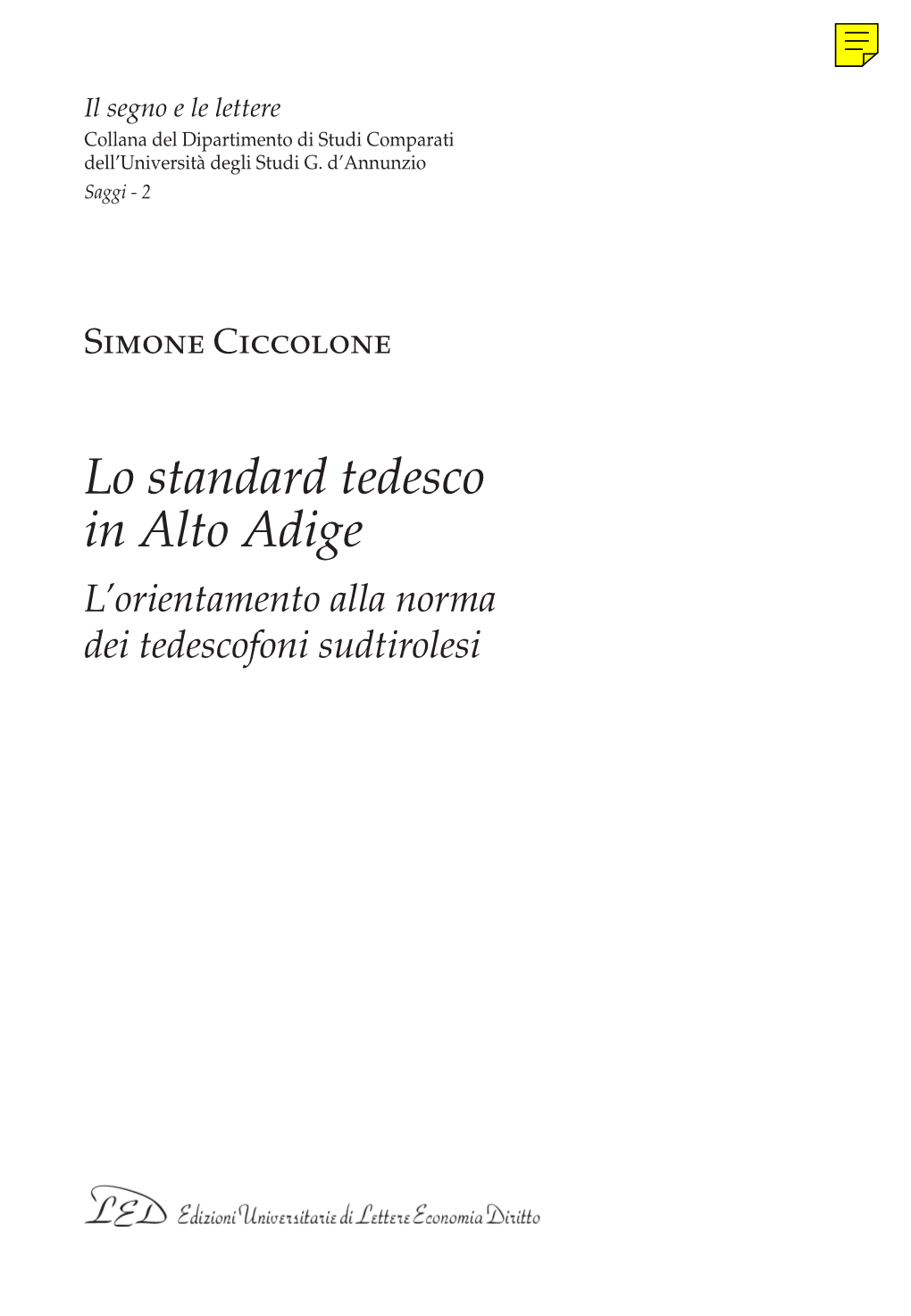 Il segno e le lettere
Collana del Dipartimento di Studi Comparati dell'Università degli Studi G. d'Annunzio
Saggi - 2

Simone Ciccolone

Lo standard tedesco in Alto Adige
L'orientamento alla norma dei tedescofoni sudtirolesi

LED Edizioni Universitarie di Lettere Economia Diritto